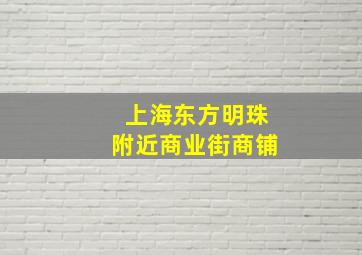 上海东方明珠
附近商业街商铺